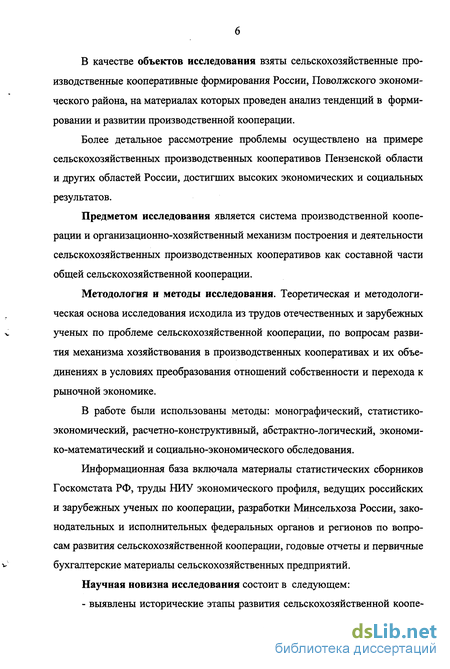 6

В качестве объектов исследования взяты сельскохозяйственные производственные кооперативные формирования России, Поволжского экономического района, на материалах которых проведен анализ тенденций в формировании и развитии производственной кооперации.

Более детальное рассмотрение проблемы осуществлено на примере сельскохозяйственных производственных кооперативов Пензенской области и других областей России, достигших высоких экономических и социальных результатов.

Предметом исследования является система производственной кооперации и организационно-хозяйственный механизм построения и деятельности сельскохозяйственных производственных кооперативов как составной части общей сельскохозяйственной кооперации.

Методология и методы исследования. Теоретическая и методологическая основа исследования исходила из трудов отечественных и зарубежных ученых по проблеме сельскохозяйственной кооперации, по вопросам развития механизма хозяйствования в производственных кооперативах и их объединениях в условиях преобразования отношений собственности и перехода к рыночной экономике.

В работе были использованы методы: монографический, статистико-экономический, расчетно-конструктивный, абстрактно-логический, экономико-математический и социально-экономического обследования.

Информационная база включала материалы статистических сборников Госкомстата РФ, труды НИУ экономического профиля, ведущих российских и зарубежных ученых по кооперации, разработки Минсельхоза России, законодательных и исполнительных федеральных органов и регионов по вопросам развития сельскохозяйственной кооперации, годовые отчеты и первичные бухгалтерские материалы сельскохозяйственных предприятий.

Научная новизна исследования состоит в следующем:

- выявлены исторические этапы развития сельскохозяйственной коопе-

dsLib.net
библиотека диссертаций